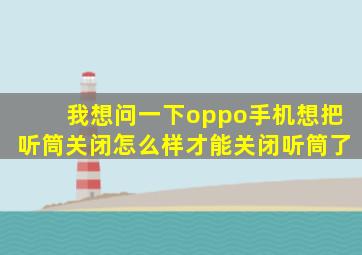 我想问一下oppo手机想把听筒关闭怎么样才能关闭听筒了